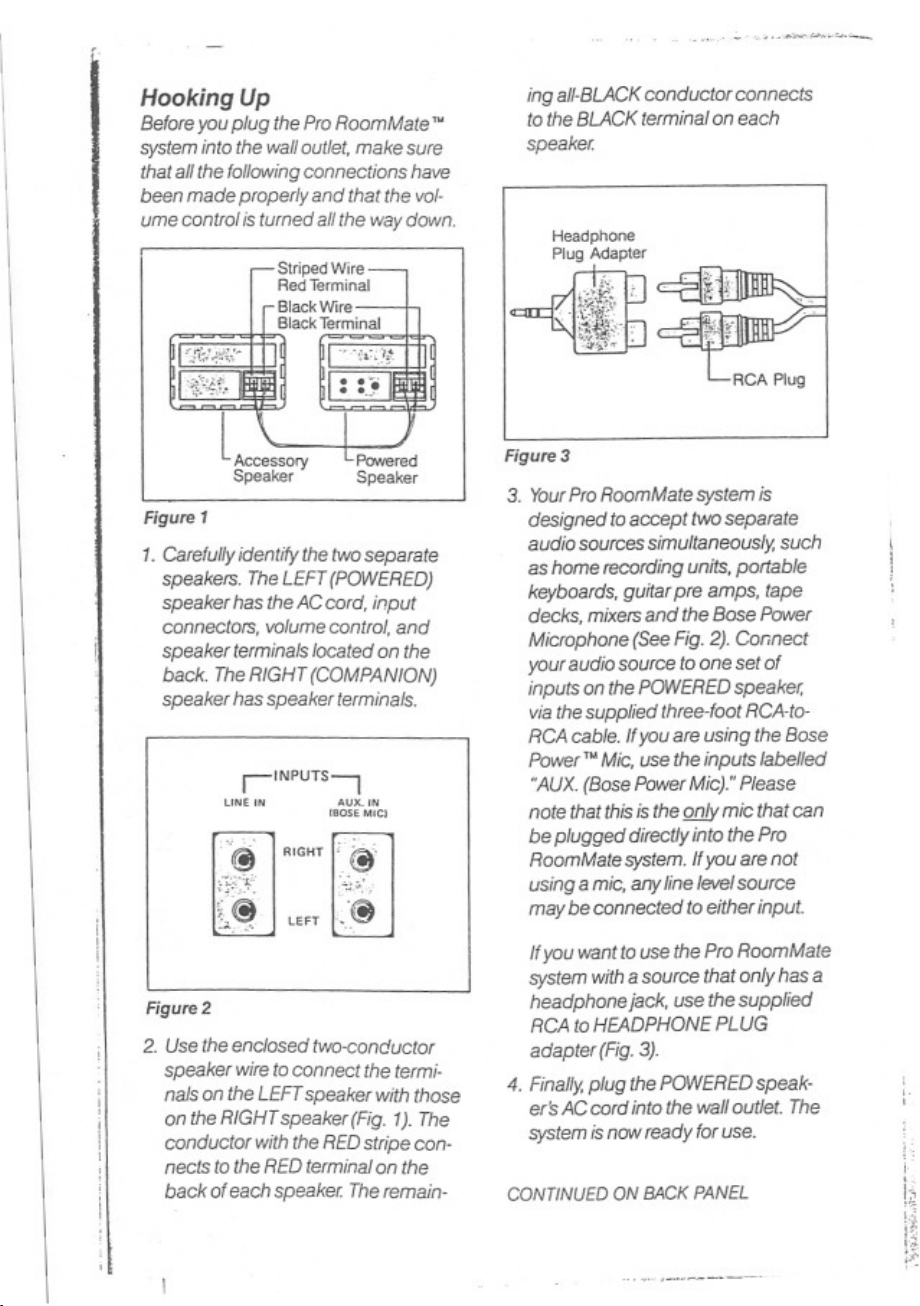 Hooking Up

Before you plug the Pro RoomMate™ system into the wall outlet, make sure that all the following connections have been made properly and that the volume control is turned all the way down.

Striped Wire
Red Terminal
Black Wire
Black Terminal
Accessory Speaker
Powered Speaker

Figure 1

1. Carefully identify the two separate speakers. The LEFT (POWERED) speaker has the AC cord, input connectors, volume control, and speaker terminals located on the back. The RIGHT (COMPANION) speaker has speaker terminals.

INPUTS
LINE IN
AUX. IN (BOSE MIC)
RIGHT
LEFT

Figure 2

2. Use the enclosed two-conductor speaker wire to connect the terminals on the LEFT speaker with those on the RIGHT speaker (Fig. 1). The conductor with the RED stripe connects to the RED terminal on the back of each speaker. The remaining all-BLACK conductor connects to the BLACK terminal on each speaker.

Headphone Plug Adapter
RCA Plug

Figure 3

3. Your Pro RoomMate system is designed to accept two separate audio sources simultaneously, such as home recording units, portable keyboards, guitar pre amps, tape decks, mixers and the Bose Power Microphone (See Fig. 2). Connect your audio source to one set of inputs on the POWERED speaker, via the supplied three-foot RCA-to-RCA cable. If you are using the Bose Power™ Mic, use the inputs labelled "AUX. (Bose Power Mic)." Please note that this is the only mic that can be plugged directly into the Pro RoomMate system. If you are not using a mic, any line level source may be connected to either input.

If you want to use the Pro RoomMate system with a source that only has a headphone jack, use the supplied RCA to HEADPHONE PLUG adapter (Fig. 3).

4. Finally, plug the POWERED speaker's AC cord into the wall outlet. The system is now ready for use.

CONTINUED ON BACK PANEL